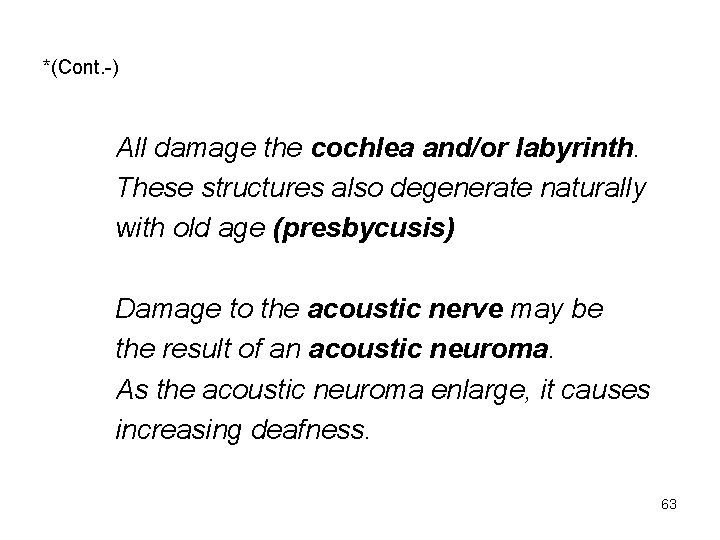 *(Cont.-)

All damage the cochlea and/or labyrinth. These structures also degenerate naturally with old age (presbycusis)

Damage to the acoustic nerve may be the result of an acoustic neuroma. As the acoustic neuroma enlarge, it causes increasing deafness.

63